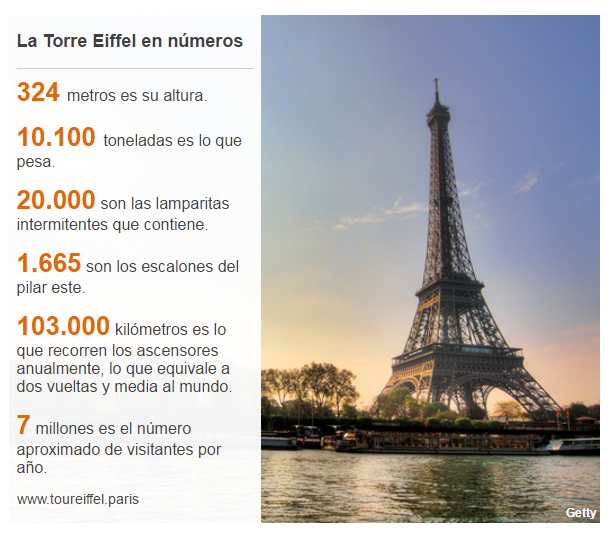 La Torre Eiffel en números

324 metros es su altura.

10.100 toneladas es lo que pesa.

20.000 son las lamparitas intermitentes que contiene.

1.665 son los escalones del pilar este.

103.000 kilómetros es lo que recorren los ascensores anualmente, lo que equivale a dos vueltas y media al mundo.

7 millones es el número aproximado de visitantes por año.

www.toureiffel.paris

Getty